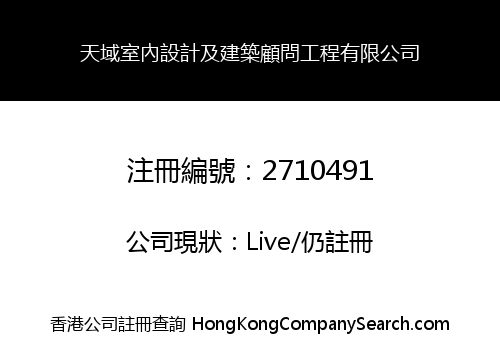 天域室內設計及建築顧問工程有限公司

注冊編號：2710491

公司現狀：Live/仍註冊

香港公司註冊查詢 HongKongCompanySearch.com